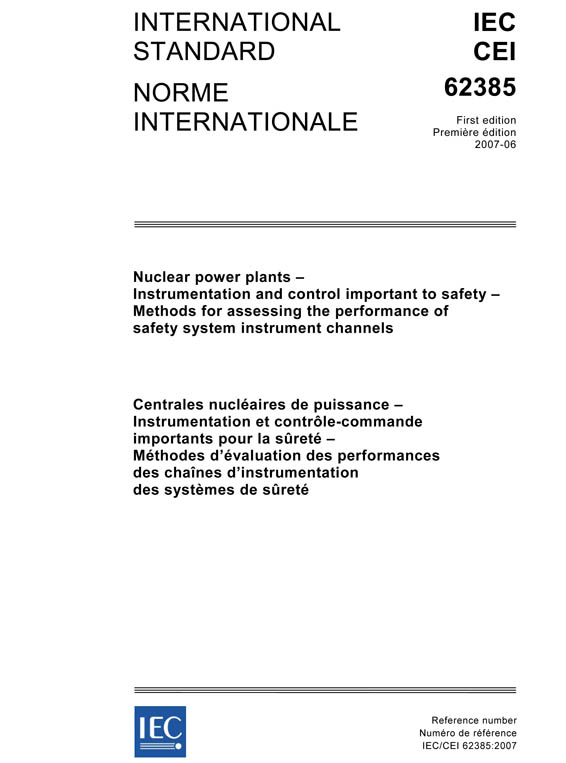 INTERNATIONAL STANDARD

NORME INTERNATIONALE

IEC
CEI
62385

First edition
Première édition
2007-06

Nuclear power plants –
Instrumentation and control important to safety –
Methods for assessing the performance of safety system instrument channels

Centrales nucléaires de puissance –
Instrumentation et contrôle-commande importants pour la sûreté –
Méthodes d'évaluation des performances des chaînes d'instrumentation des systèmes de sûreté

IEC

Reference number
Numéro de référence
IEC/CEI 62385:2007